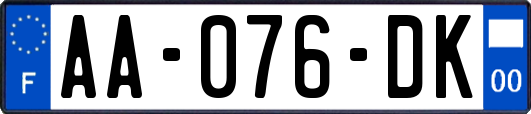 F
AA-076-DK
00